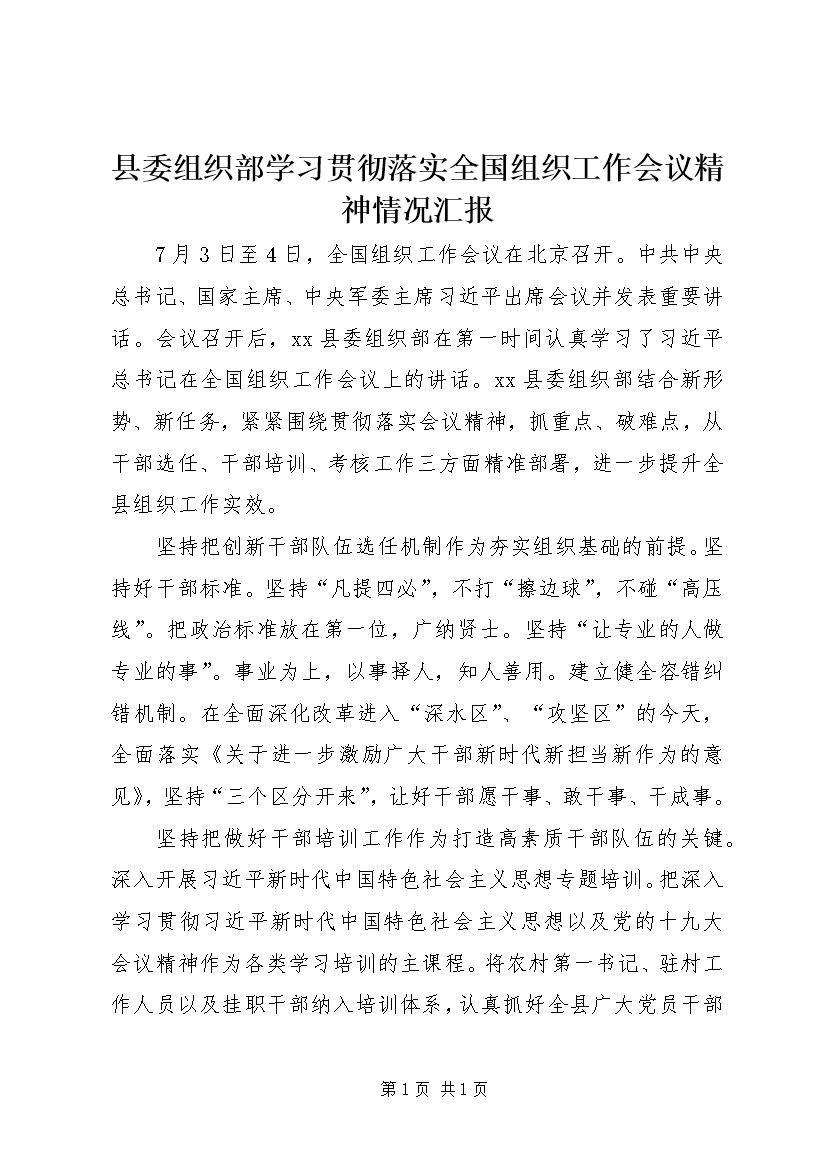 县委组织部学习贯彻落实全国组织工作会议精神情况汇报

7月3日至4日，全国组织工作会议在北京召开。中共中央总书记、国家主席、中央军委主席习近平出席会议并发表重要讲话。会议召开后，xx县委组织部在第一时间认真学习了习近平总书记在全国组织工作会议上的讲话。xx县委组织部结合新形势、新任务，紧紧围绕贯彻落实会议精神，抓重点、破难点，从干部选任、干部培训、考核工作三方面精准部署，进一步提升全县组织工作实效。

坚持把创新干部队伍选任机制作为夯实组织基础的前提。坚持好干部标准。坚持“凡提四必”，不打“擦边球”，不碰“高压线”。把政治标准放在第一位，广纳贤士。坚持“让专业的人做专业的事”。事业为上，以事择人，知人善用。建立健全容错纠错机制。在全面深化改革进入“深水区”、“攻坚区”的今天，全面落实《关于进一步激励广大干部新时代新担当新作为的意见》，坚持“三个区分开来”，让好干部愿干事、敢干事、干成事。

坚持把做好干部培训工作作为打造高素质干部队伍的关键。深入开展习近平新时代中国特色社会主义思想专题培训。把深入学习贯彻习近平新时代中国特色社会主义思想以及党的十九大会议精神作为各类学习培训的主课程。将农村第一书记、驻村工作人员以及挂职干部纳入培训体系，认真抓好全县广大党员干部

第1页 共1页